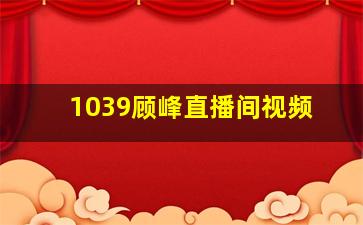 1039顾峰直播间视频